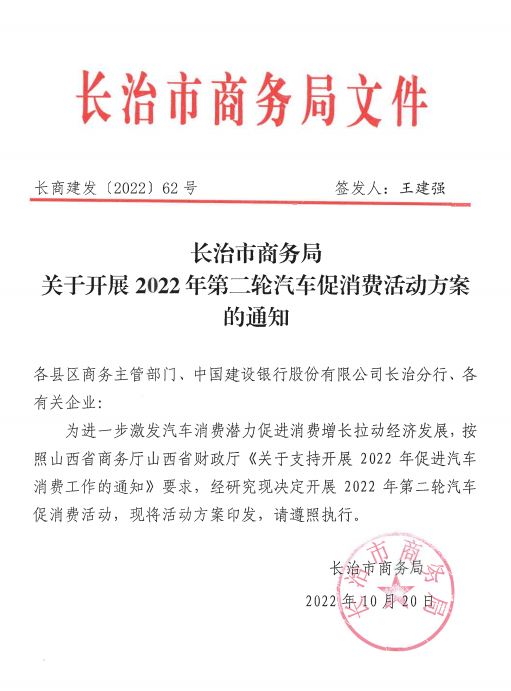 长治市商务局文件

长商建发〔2022〕62号 签发人：王建强

长治市商务局
关于开展2022年第二轮汽车促消费活动方案
的通知

各县区商务主管部门、中国建设银行股份有限公司长治分行、各有关企业：

为进一步激发汽车消费潜力促进消费增长拉动经济发展，按照山西省商务厅山西省财政厅《关于支持开展2022年促进汽车消费工作的通知》要求，经研究现决定开展2022年第二轮汽车促消费活动，现将活动方案印发，请遵照执行。

长治市商务局
2022年10月20日

长治市商务局